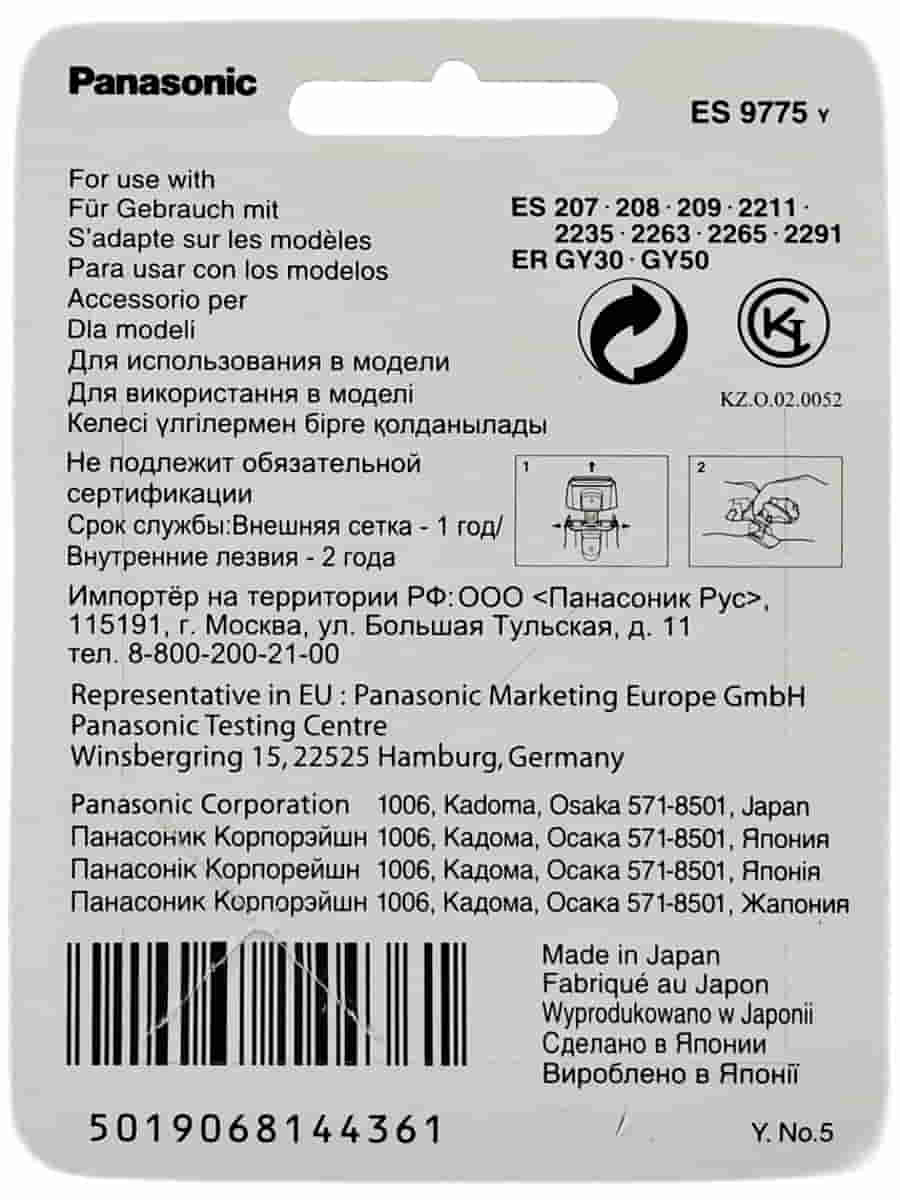 Panasonic

ES 9775 Y

For use with
Für Gebrauch mit
S'adapte sur les modèles
Para usar con los modelos
Accessorio per
Dla modeli
Для использования в модели
Для використання в моделі
Келесі үлгілермен бірге қолданылады

ES 207 · 208 · 209 · 2211 · 2235 · 2263 · 2265 · 2291
ER GY30 · GY50

KZ.O.02.0052

Не подлежит обязательной сертификации
Срок службы:Внешняя сетка - 1 год/ Внутренние лезвия - 2 года

1

2

Импортёр на территории РФ: ООО <Панасоник Рус>, 115191, г. Москва, ул. Большая Тульская, д. 11
тел. 8-800-200-21-00

Representative in EU : Panasonic Marketing Europe GmbH
Panasonic Testing Centre
Winsbergring 15, 22525 Hamburg, Germany

Panasonic Corporation 1006, Kadoma, Osaka 571-8501, Japan
Панасоник Корпорэйшн 1006, Кадома, Осака 571-8501, Япония
Панасонік Корпорейшн 1006, Кадома, Осака 571-8501, Японія
Панасоник Корпорэйшн 1006, Кадома, Осака 571-8501, Жапония

Made in Japan
Fabriqué au Japon
Wyprodukowano w Japonii
Сделано в Японии
Вироблено в Японії

5019068144361

Y. No.5